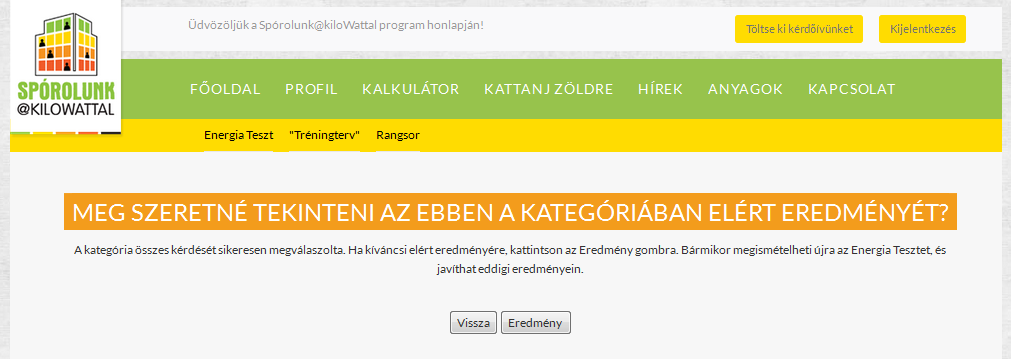 SPÓROLUNK
@KILOWATTAL

Üdvözöljük a Spórolunk@kiloWattal program honlapján!

Töltse ki kérdőívünket

Kijelentkezés

FŐOLDAL PROFIL KALKULÁTOR KATTANJ ZÖLDRE HÍREK ANYAGOK KAPCSOLAT

Energia Teszt "Tréningterv" Rangsor

MEG SZERETNÉ TEKINTENI AZ EBBEN A KATEGÓRIÁBAN ELÉRT EREDMÉNYÉT?

A kategória összes kérdését sikeresen megválaszolta. Ha kíváncsi elért eredményére, kattintson az Eredmény gombra. Bármikor megismételheti újra az Energia Tesztet, és javíthat eddigi eredményein.

Vissza Eredmény